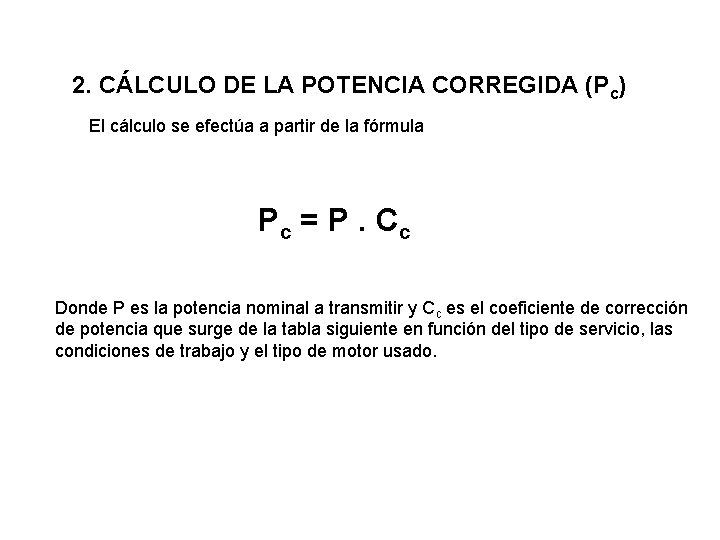 2. CÁLCULO DE LA POTENCIA CORREGIDA ($P_c$)

El cálculo se efectúa a partir de la fórmula

$P_c = P . C_c$

Donde P es la potencia nominal a transmitir y $C_c$ es el coeficiente de corrección de potencia que surge de la tabla siguiente en función del tipo de servicio, las condiciones de trabajo y el tipo de motor usado.